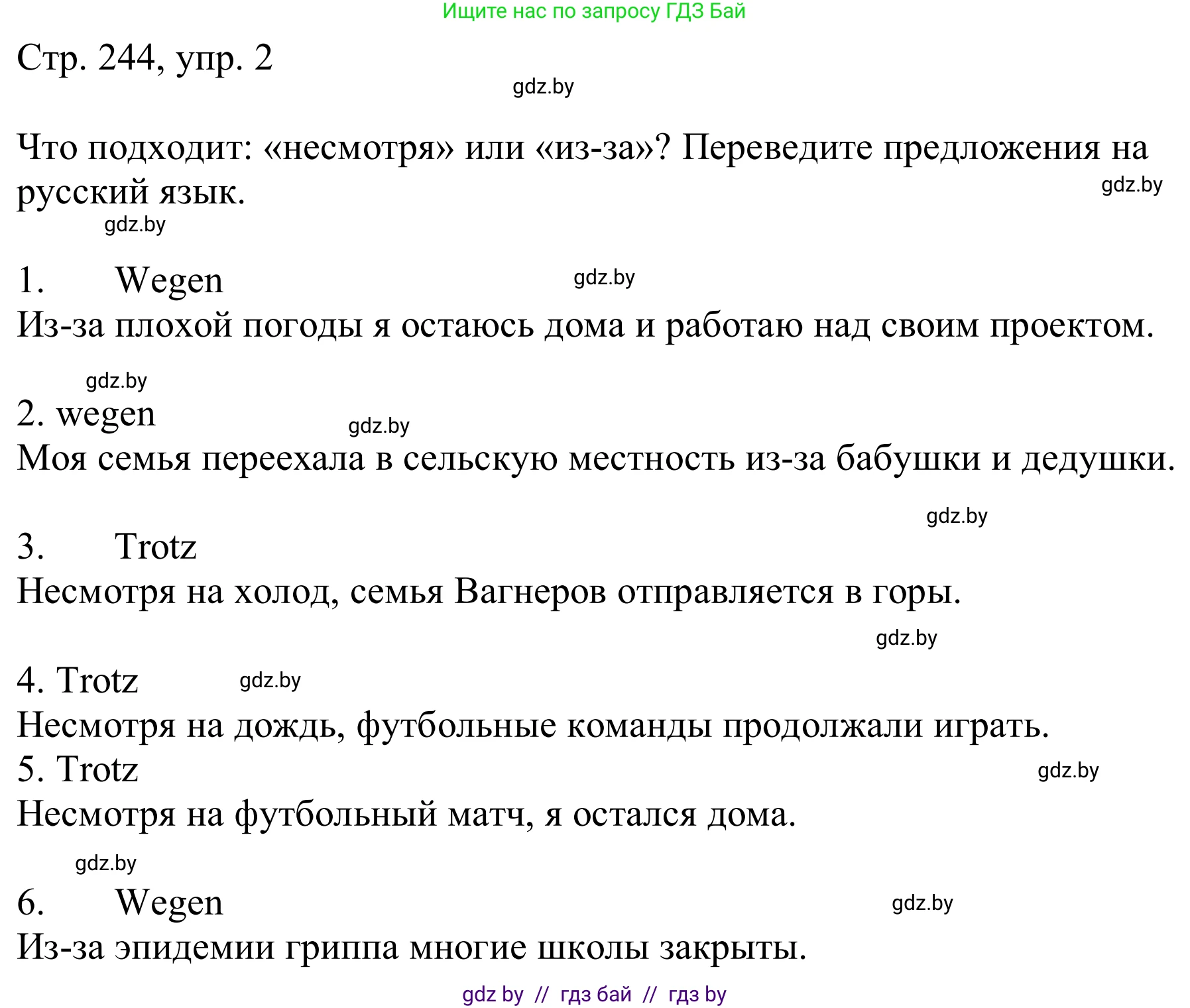 Ищите нас по запросу ГДЗ Бай

Стр. 244, упр. 2

gdz.by

Что подходит: «несмотря» или «из-за»? Переведите предложения на русский язык.

gdz.by

gdz.by

1. Wegen

gdz.by

Из-за плохой погоды я остаюсь дома и работаю над своим проектом.

gdz.by

2. wegen

gdz.by

Моя семья переехала в сельскую местность из-за бабушки и дедушки.

gdz.by

3. Trotz

Несмотря на холод, семья Вагнеров отправляется в горы.

gdz.by

4. Trotz

gdz.by

Несмотря на дождь, футбольные команды продолжали играть.

5. Trotz

gdz.by

Несмотря на футбольный матч, я остался дома.

gdz.by

6. Wegen

gdz.by

Из-за эпидемии гриппа многие школы закрыты.

gdz by // гдз бай // гдз by